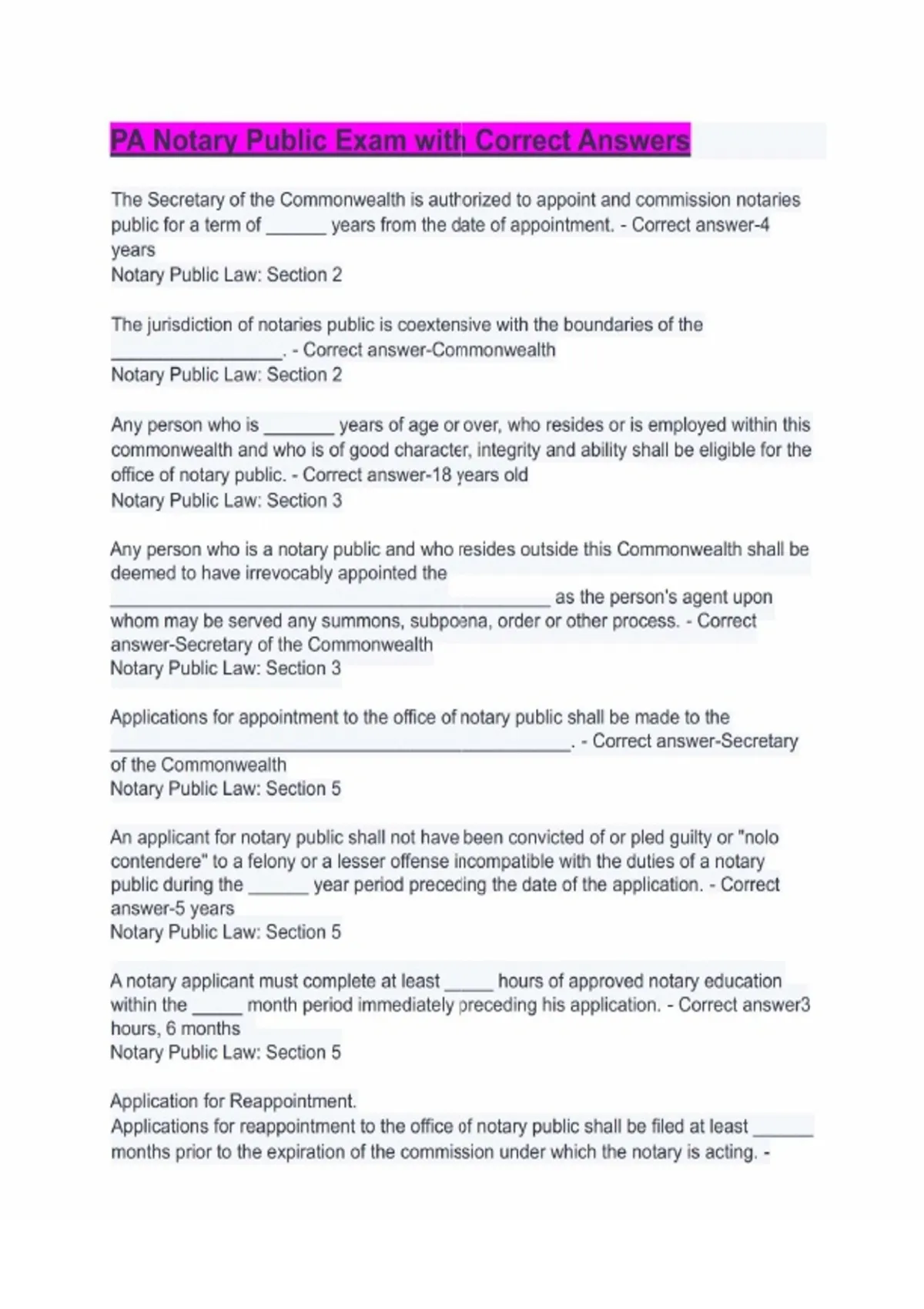 PA Notary Public Exam with Correct Answers

The Secretary of the Commonwealth is authorized to appoint and commission notaries public for a term of ____ years from the date of appointment. - Correct answer-4 years
Notary Public Law: Section 2

The jurisdiction of notaries public is coextensive with the boundaries of the ____. - Correct answer-Commonwealth
Notary Public Law: Section 2

Any person who is ____ years of age or over, who resides or is employed within this commonwealth and who is of good character, integrity and ability shall be eligible for the office of notary public. - Correct answer-18 years old
Notary Public Law: Section 3

Any person who is a notary public and who resides outside this Commonwealth shall be deemed to have irrevocably appointed the ____ as the person's agent upon whom may be served any summons, subpoena, order or other process. - Correct answer-Secretary of the Commonwealth
Notary Public Law: Section 3

Applications for appointment to the office of notary public shall be made to the ____. - Correct answer-Secretary of the Commonwealth
Notary Public Law: Section 5

An applicant for notary public shall not have been convicted of or pled guilty or "nolo contendere" to a felony or a lesser offense incompatible with the duties of a notary public during the ____ year period preceding the date of the application. - Correct answer-5 years
Notary Public Law: Section 5

A notary applicant must complete at least ____ hours of approved notary education within the ____ month period immediately preceding his application. - Correct answer3 hours, 6 months
Notary Public Law: Section 5

Application for Reappointment.
Applications for reappointment to the office of notary public shall be filed at least ____ months prior to the expiration of the commission under which the notary is acting. -